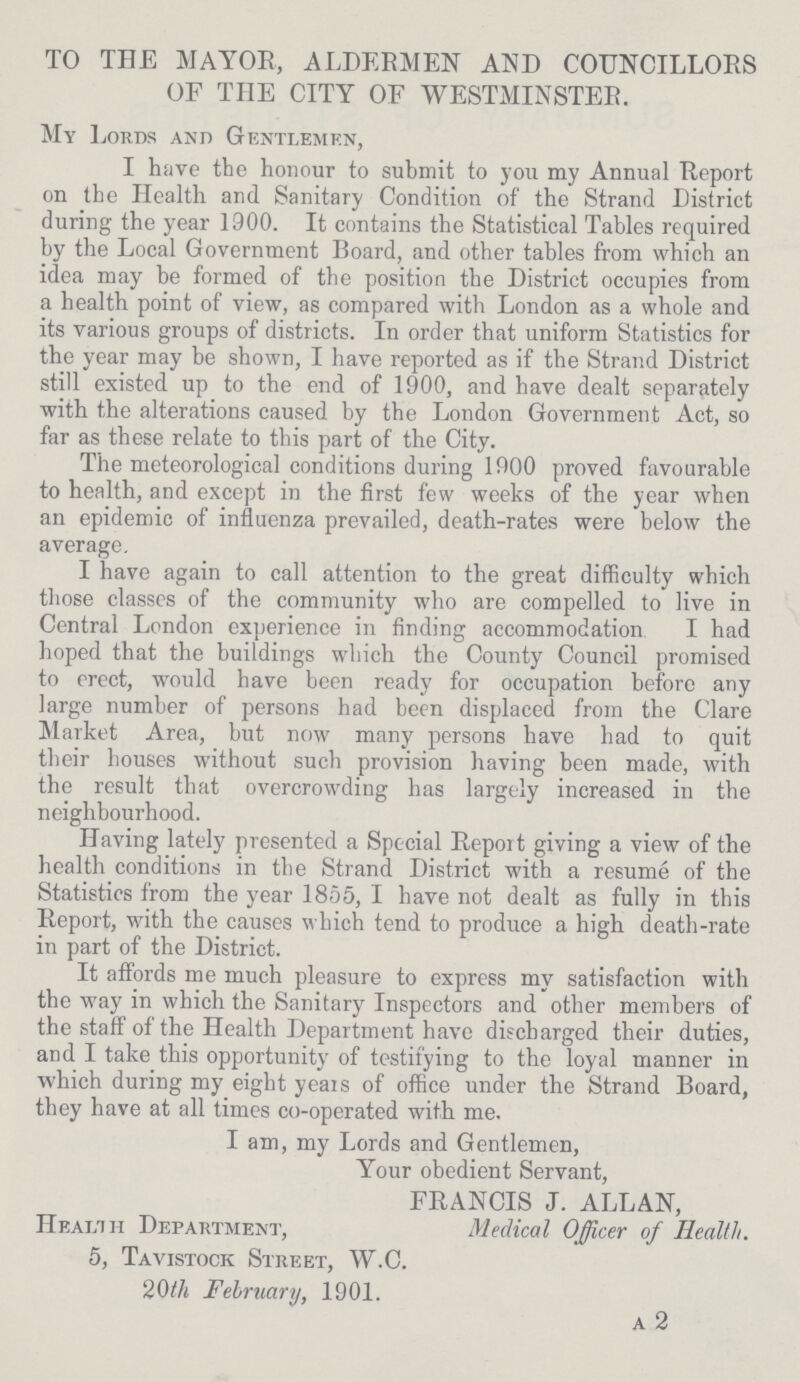 TO THE MAYOR, ALDERMEN AND COUNCILLORS OF THE CITY OF WESTMINSTER.

My Lords and Gentlemen,

I have the honour to submit to you my Annual Report on the Health and Sanitary Condition of the Strand District during the year 1900. It contains the Statistical Tables required by the Local Government Board, and other tables from which an idea may be formed of the position the District occupies from a health point of view, as compared with London as a whole and its various groups of districts. In order that uniform Statistics for the year may be shown, I have reported as if the Strand District still existed up to the end of 1900, and have dealt separately with the alterations caused by the London Government Act, so far as these relate to this part of the City.

The meteorological conditions during 1900 proved favourable to health, and except in the first few weeks of the year when an epidemic of influenza prevailed, death-rates were below the average.

I have again to call attention to the great difficulty which those classes of the community who are compelled to live in Central London experience in finding accommodation I had hoped that the buildings which the County Council promised to erect, would have been ready for occupation before any large number of persons had been displaced from the Clare Market Area, but now many persons have had to quit their houses without such provision having been made, with the result that overcrowding has largely increased in the neighbourhood.

Having lately presented a Special Report giving a view of the health conditions in the Strand District with a resumé of the Statistics from the year 1855, I have not dealt as fully in this Report, with the causes which tend to produce a high death-rate in part of the District.

It affords me much pleasure to express my satisfaction with the way in which the Sanitary Inspectors and other members of the staff of the Health Department have discharged their duties, and I take this opportunity of testifying to the loyal manner in which during my eight years of office under the Strand Board, they have at all times co-operated with me.

I am, my Lords and Gentlemen,
Your obedient Servant,
FRANCIS J. ALLAN,
Medical Officer of Health.

Health Department,
5, Tavistock Street, W.C.
20th February, 1901.

A 2